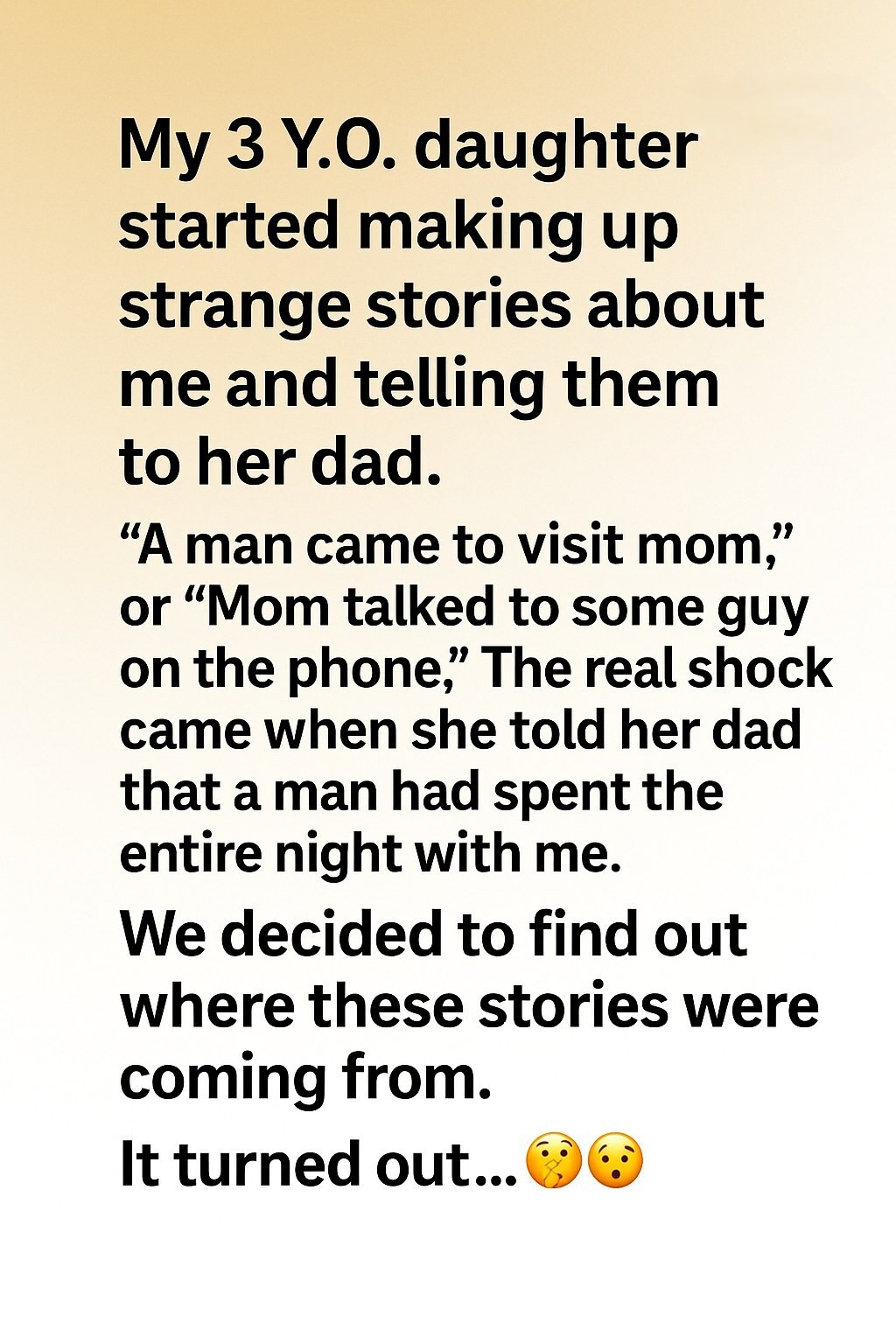 My 3 Y.O. daughter started making up strange stories about me and telling them to her dad.

"A man came to visit mom," or "Mom talked to some guy on the phone," The real shock came when she told her dad that a man had spent the entire night with me.

We decided to find out where these stories were coming from.

It turned out...🤫😯